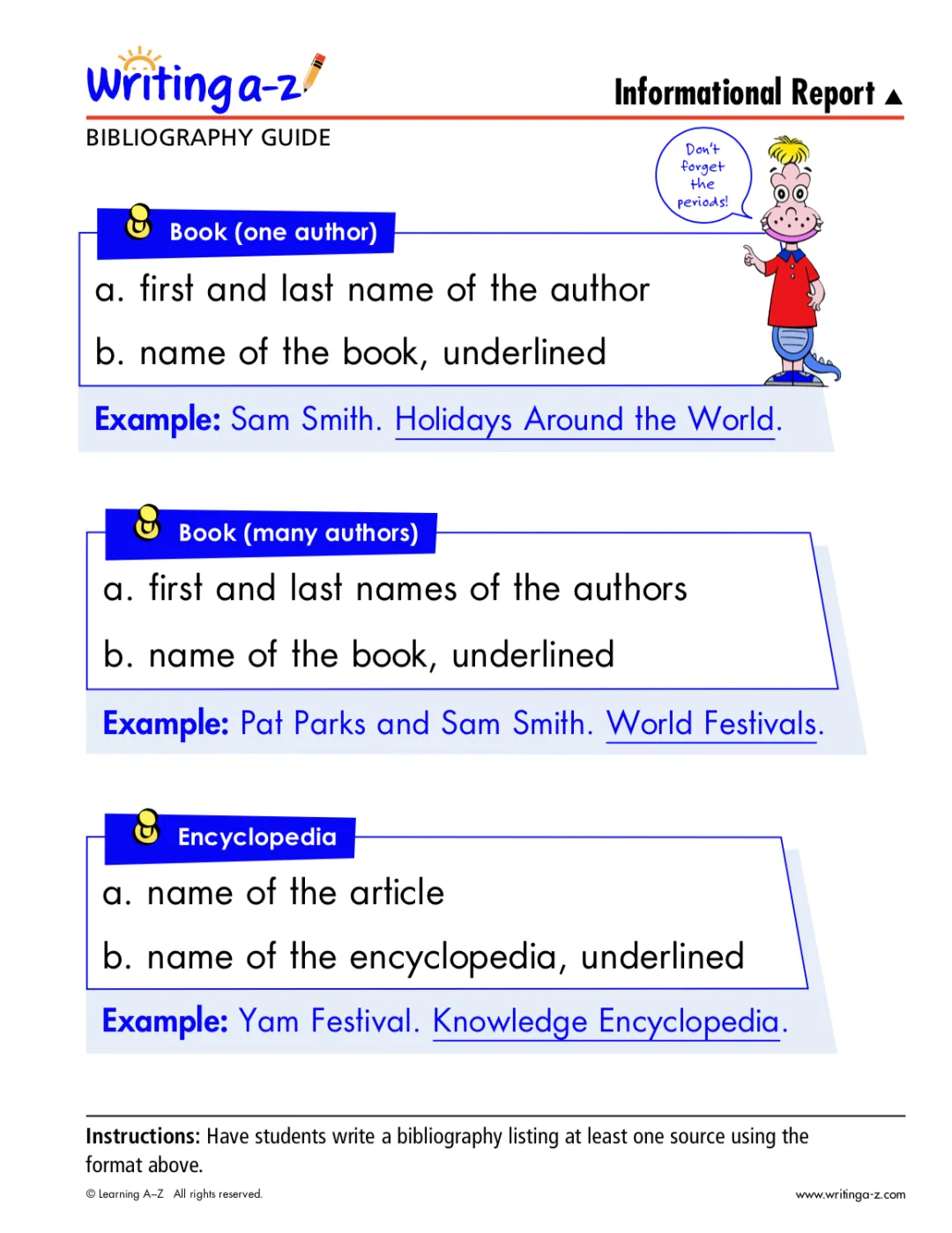 Writing a-z

Informational Report ▲

BIBLIOGRAPHY GUIDE

Don't forget the periods!

Book (one author)

a. first and last name of the author

b. name of the book, underlined

Example: Sam Smith. Holidays Around the World.

Book (many authors)

a. first and last names of the authors

b. name of the book, underlined

Example: Pat Parks and Sam Smith. World Festivals.

Encyclopedia

a. name of the article

b. name of the encyclopedia, underlined

Example: Yam Festival. Knowledge Encyclopedia.

Instructions: Have students write a bibliography listing at least one source using the format above.

© Learning A–Z All rights reserved.

www.writinga-z.com